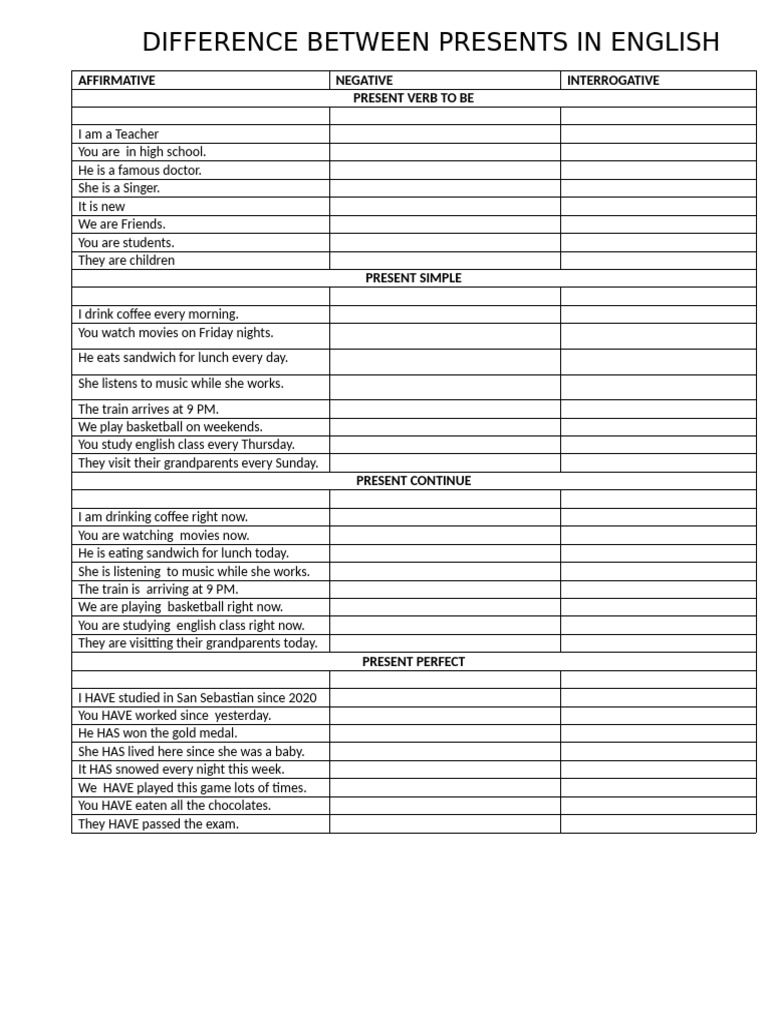 DIFFERENCE BETWEEN PRESENTS IN ENGLISH

| AFFIRMATIVE | NEGATIVE | INTERROGATIVE |
|---|---|---|
| PRESENT VERB TO BE | | |
| | | |
| I am a Teacher | | |
| You are in high school. | | |
| He is a famous doctor. | | |
| She is a Singer. | | |
| It is new | | |
| We are Friends. | | |
| You are students. | | |
| They are children | | |
| PRESENT SIMPLE | | |
| | | |
| I drink coffee every morning. | | |
| You watch movies on Friday nights. | | |
| He eats sandwich for lunch every day. | | |
| She listens to music while she works. | | |
| The train arrives at 9 PM. | | |
| We play basketball on weekends. | | |
| You study english class every Thursday. | | |
| They visit their grandparents every Sunday. | | |
| PRESENT CONTINUE | | |
| | | |
| I am drinking coffee right now. | | |
| You are watching movies now. | | |
| He is eating sandwich for lunch today. | | |
| She is listening to music while she works. | | |
| The train is arriving at 9 PM. | | |
| We are playing basketball right now. | | |
| You are studying english class right now. | | |
| They are visitting their grandparents today. | | |
| PRESENT PERFECT | | |
| | | |
| I HAVE studied in San Sebastian since 2020 | | |
| You HAVE worked since yesterday. | | |
| He HAS won the gold medal. | | |
| She HAS lived here since she was a baby. | | |
| It HAS snowed every night this week. | | |
| We HAVE played this game lots of times. | | |
| You HAVE eaten all the chocolates. | | |
| They HAVE passed the exam. | | |